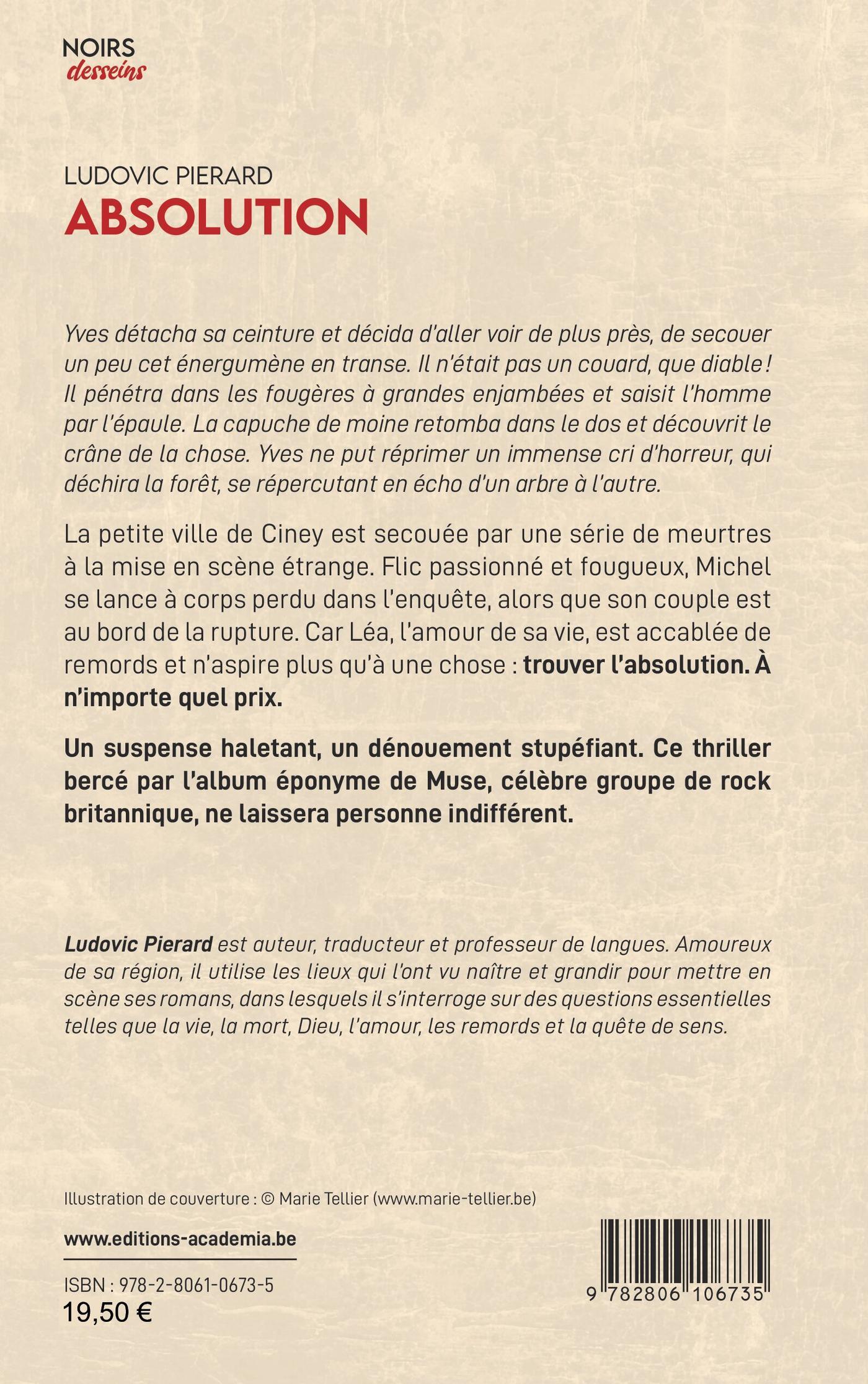 NOIRS
desseins

LUDOVIC PIERARD
ABSOLUTION

Yves détacha sa ceinture et décida d'aller voir de plus près, de secouer un peu cet énergumène en transe. Il n'était pas un couard, que diable ! Il pénétra dans les fougères à grandes enjambées et saisit l'homme par l'épaule. La capuche de moine retomba dans le dos et découvrit le crâne de la chose. Yves ne put réprimer un immense cri d'horreur, qui déchira la forêt, se répercutant en écho d'un arbre à l'autre.

La petite ville de Ciney est secouée par une série de meurtres à la mise en scène étrange. Flic passionné et fougueux, Michel se lance à corps perdu dans l'enquête, alors que son couple est au bord de la rupture. Car Léa, l'amour de sa vie, est accablée de remords et n'aspire plus qu'à une chose : trouver l'absolution. À n'importe quel prix.

Un suspense haletant, un dénouement stupéfiant. Ce thriller bercé par l'album éponyme de Muse, célèbre groupe de rock britannique, ne laissera personne indifférent.

Ludovic Pierard est auteur, traducteur et professeur de langues. Amoureux de sa région, il utilise les lieux qui l'ont vu naître et grandir pour mettre en scène ses romans, dans lesquels il s'interroge sur des questions essentielles telles que la vie, la mort, Dieu, l'amour, les remords et la quête de sens.

Illustration de couverture : © Marie Tellier (www.marie-tellier.be)

www.editions-academia.be

ISBN : 978-2-8061-0673-5
19,50 €

9 782806 106735